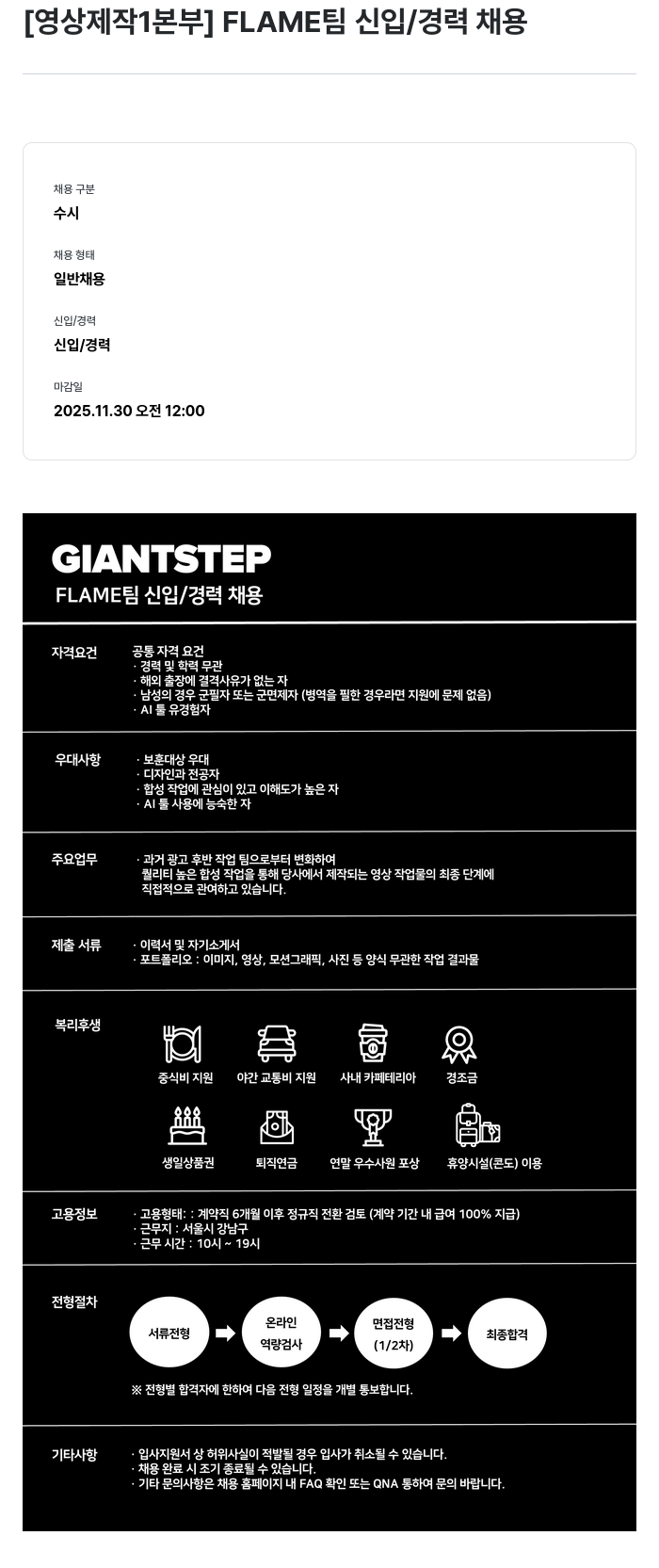 [영상제작1본부] FLAME팀 신입/경력 채용

채용 구분
수시

채용 형태
일반채용

신입/경력
신입/경력

마감일
2025.11.30 오전 12:00

GIANTSTEP
FLAME팀 신입/경력 채용

자격요건
공통 자격 요건
· 경력 및 학력 무관
· 해외 출장에 결격사유가 없는 자
· 남성의 경우 군필자 또는 군면제자 (병역을 필한 경우라면 지원에 문제 없음)
· AI 툴 유경험자

우대사항
· 보훈대상 우대
· 디자인과 전공자
· 합성 작업에 관심이 있고 이해도가 높은 자
· AI 툴 사용에 능숙한 자

주요업무
· 과거 광고 후반 작업 팀으로부터 변화하여 퀄리티 높은 합성 작업을 통해 당사에서 제작되는 영상 작업물의 최종 단계에 직접적으로 관여하고 있습니다.

제출 서류
· 이력서 및 자기소개서
· 포트폴리오 : 이미지, 영상, 모션그래픽, 사진 등 양식 무관한 작업 결과물

복리후생
중식비 지원
야간 교통비 지원
사내 카페테리아
경조금
생일상품권
퇴직연금
연말 우수사원 포상
휴양시설(콘도) 이용

고용정보
· 고용형태: : 계약직 6개월 이후 정규직 전환 검토 (계약 기간 내 급여 100% 지급)
· 근무지 : 서울시 강남구
· 근무 시간 : 10시 ~ 19시

전형절차
서류전형
온라인 역량검사
면접전형 (1/2차)
최종합격
※ 전형별 합격자에 한하여 다음 전형 일정을 개별 통보합니다.

기타사항
· 입사지원서 상 허위사실이 적발될 경우 입사가 취소될 수 있습니다.
· 채용 완료 시 조기 종료될 수 있습니다.
· 기타 문의사항은 채용 홈페이지 내 FAQ 확인 또는 QNA 통하여 문의 바랍니다.